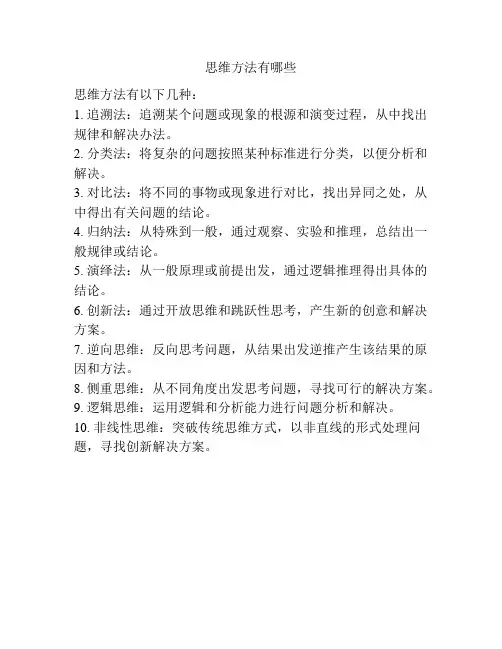 思维方法有哪些

思维方法有以下几种：

1. 追溯法：追溯某个问题或现象的根源和演变过程，从中找出规律和解决办法。

2. 分类法：将复杂的问题按照某种标准进行分类，以便分析和解决。

3. 对比法：将不同的事物或现象进行对比，找出异同之处，从中得出有关问题的结论。

4. 归纳法：从特殊到一般，通过观察、实验和推理，总结出一般规律或结论。

5. 演绎法：从一般原理或前提出发，通过逻辑推理得出具体的结论。

6. 创新法：通过开放思维和跳跃性思考，产生新的创意和解决方案。

7. 逆向思维：反向思考问题，从结果出发逆推产生该结果的原因和方法。

8. 侧重思维：从不同角度出发思考问题，寻找可行的解决方案。

9. 逻辑思维：运用逻辑和分析能力进行问题分析和解决。

10. 非线性思维：突破传统思维方式，以非直线的形式处理问题，寻找创新解决方案。